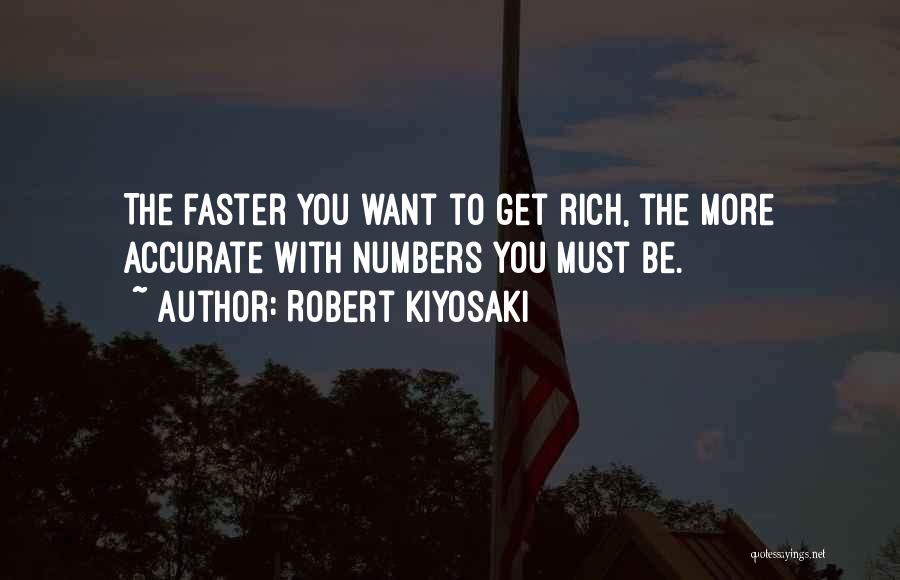 THE FASTER YOU WANT TO GET RICH, THE MORE ACCURATE WITH NUMBERS YOU MUST BE.

~ AUTHOR: ROBERT KIYOSAKI

quotessayings.net